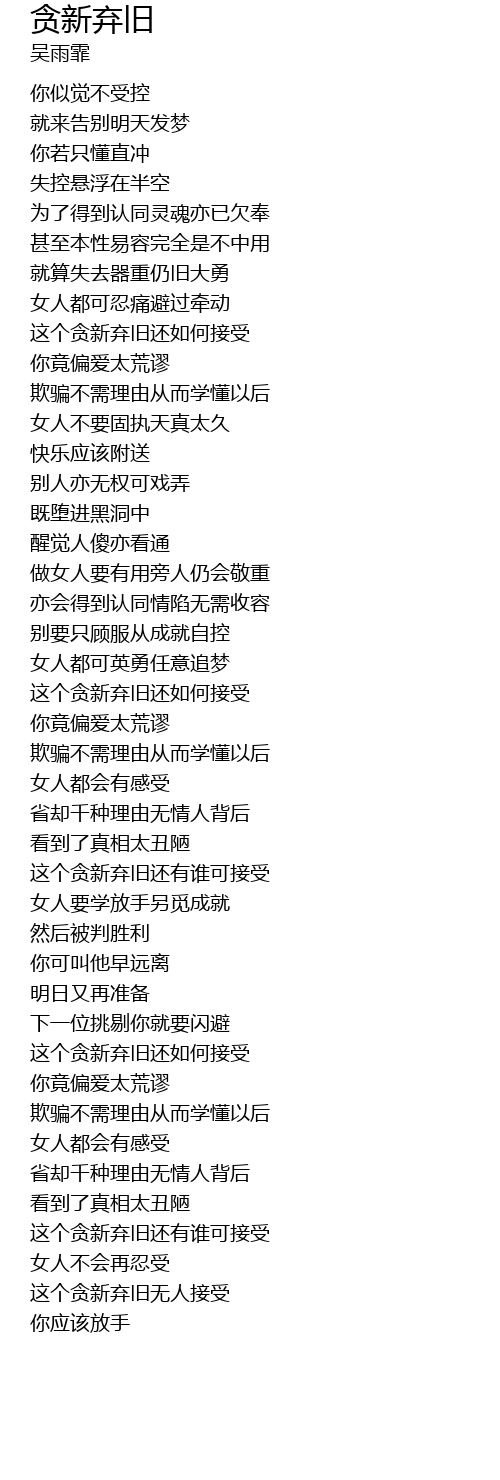 贪新弃旧
吴雨霏

你似觉不受控
就来告别明天发梦
你若只懂直冲
失控悬浮在半空
为了得到认同灵魂亦已欠奉
甚至本性易容完全是不中用
就算失去器重仍旧大勇
女人都可忍痛避过牵动
这个贪新弃旧还如何接受
你竟偏爱太荒谬
欺骗不需理由从而学懂以后
女人不要固执天真太久
快乐应该附送
别人亦无权可戏弄
既堕进黑洞中
醒觉人傻亦看通
做女人要有用旁人仍会敬重
亦会得到认同情陷无需收容
别要只顾服从成就自控
女人都可英勇任意追梦
这个贪新弃旧还如何接受
你竟偏爱太荒谬
欺骗不需理由从而学懂以后
女人都会有感受
省却千种理由无情人背后
看到了真相太丑陋
这个贪新弃旧还有谁可接受
女人要学放手另觅成就
然后被判胜利
你可叫他早远离
明日又再准备
下一位挑剔你就要闪避
这个贪新弃旧还如何接受
你竟偏爱太荒谬
欺骗不需理由从而学懂以后
女人都会有感受
省却千种理由无情人背后
看到了真相太丑陋
这个贪新弃旧还有谁可接受
女人不会再忍受
这个贪新弃旧无人接受
你应该放手